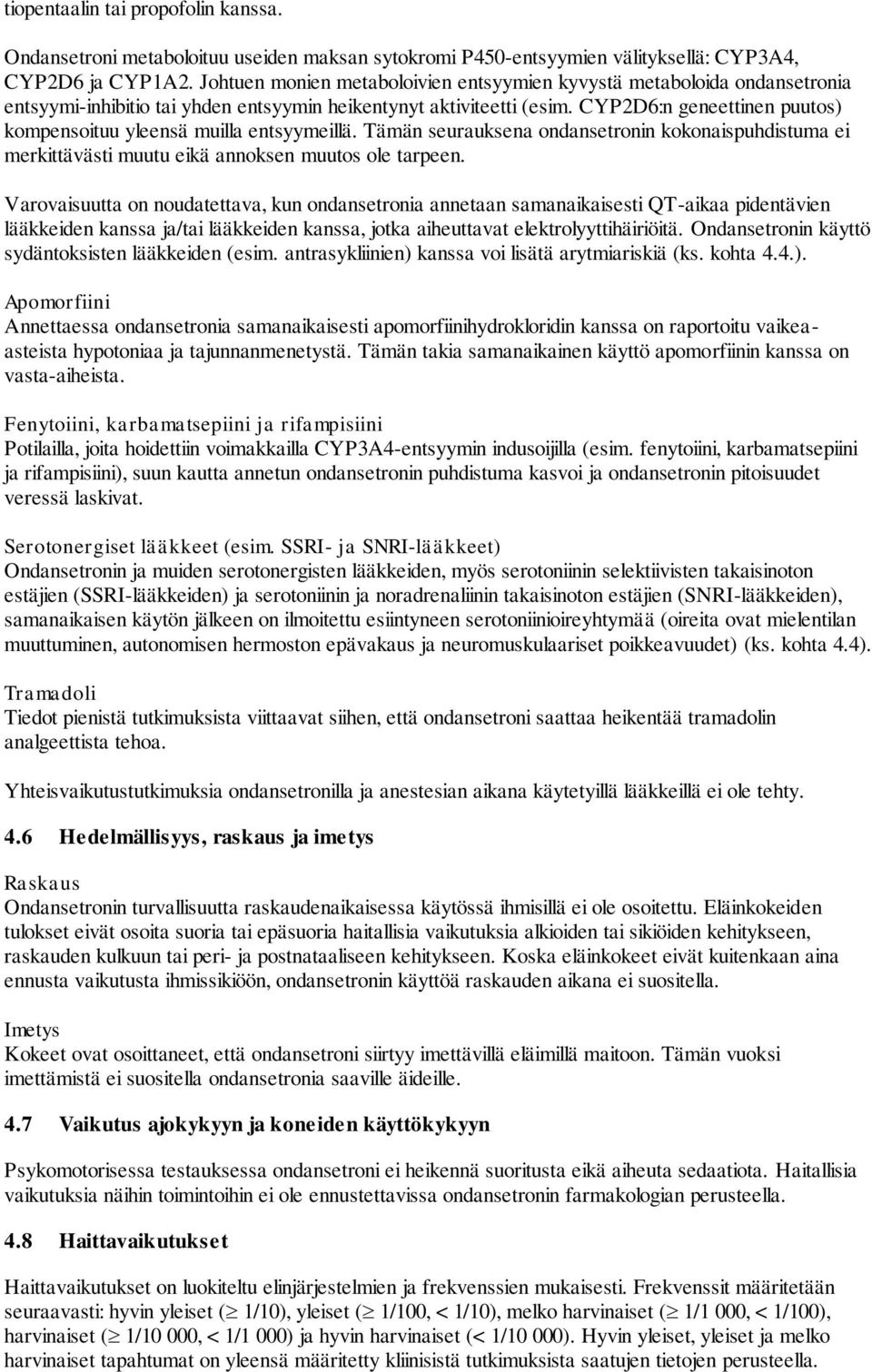 tiopentaalin tai propofolin kanssa.

Ondansetroni metaboloituu useiden maksan sytokromi P450-entsyymien välityksellä: CYP3A4, CYP2D6 ja CYP1A2. Johtuen monien metaboloivien entsyymien kyvystä metaboloida ondansetronia entsyymi-inhibitio tai yhden entsyymin heikentynyt aktiviteetti (esim. CYP2D6:n geneettinen puutos) kompensoituu yleensä muilla entsyymeillä. Tämän seurauksena ondansetronin kokonaispuhdistuma ei merkittävästi muutu eikä annoksen muutos ole tarpeen.

Varovaisuutta on noudatettava, kun ondansetronia annetaan samanaikaisesti QT-aikaa pidentävien lääkkeiden kanssa ja/tai lääkkeiden kanssa, jotka aiheuttavat elektrolyyttihäiriöitä. Ondansetronin käyttö sydäntoksisten lääkkeiden (esim. antrasykliinien) kanssa voi lisätä arytmiariskiä (ks. kohta 4.4.).

Apomorfiini
Annettaessa ondansetronia samanaikaisesti apomorfiinihydrokloridin kanssa on raportoitu vaikea-asteista hypotoniaa ja tajunnanmenetystä. Tämän takia samanaikainen käyttö apomorfiinin kanssa on vasta-aiheista.

Fenytoiini, karbamatsepiini ja rifampisiini
Potilailla, joita hoidettiin voimakkailla CYP3A4-entsyymin indusoijilla (esim. fenytoiini, karbamatsepiini ja rifampisiini), suun kautta annetun ondansetronin puhdistuma kasvoi ja ondansetronin pitoisuudet veressä laskivat.

Serotonergiset lääkkeet (esim. SSRI- ja SNRI-lääkkeet)
Ondansetronin ja muiden serotonergisten lääkkeiden, myös serotoniinin selektiivisten takaisinoton estäjien (SSRI-lääkkeiden) ja serotoniinin ja noradrenaliinin takaisinoton estäjien (SNRI-lääkkeiden), samanaikaisen käytön jälkeen on ilmoitettu esiintyneen serotoniinioireyhtymää (oireita ovat mielentilan muuttuminen, autonomisen hermoston epävakaus ja neuromuskulaariset poikkeavuudet) (ks. kohta 4.4).

Tramadoli
Tiedot pienistä tutkimuksista viittaavat siihen, että ondansetroni saattaa heikentää tramadolin analgeettista tehoa.

Yhteisvaikutustutkimuksia ondansetronilla ja anestesian aikana käytetyillä lääkkeillä ei ole tehty.

4.6 Hedelmällisyys, raskaus ja imetys

Raskaus
Ondansetronin turvallisuutta raskaudenaikaisessa käytössä ihmisillä ei ole osoitettu. Eläinkokeiden tulokset eivät osoita suoria tai epäsuoria haitallisia vaikutuksia alkioiden tai sikiöiden kehitykseen, raskauden kulkuun tai peri- ja postnataaliseen kehitykseen. Koska eläinkokeet eivät kuitenkaan aina ennusta vaikutusta ihmissikiöön, ondansetronin käyttöä raskauden aikana ei suositella.

Imetys
Kokeet ovat osoittaneet, että ondansetroni siirtyy imettävillä eläimillä maitoon. Tämän vuoksi imettämistä ei suositella ondansetronia saaville äideille.

4.7 Vaikutus ajokykyyn ja koneiden käyttökykyyn

Psykomotorisessa testauksessa ondansetroni ei heikennä suoritusta eikä aiheuta sedaatiota. Haitallisia vaikutuksia näihin toimintoihin ei ole ennustettavissa ondansetronin farmakologian perusteella.

4.8 Haittavaikutukset

Haittavaikutukset on luokiteltu elinjärjestelmien ja frekvenssien mukaisesti. Frekvenssit määritetään seuraavasti: hyvin yleiset ($\geq$ 1/10), yleiset ($\geq$ 1/100, < 1/10), melko harvinaiset ($\geq$ 1/1 000, < 1/100), harvinaiset ($\geq$ 1/10 000, < 1/1 000) ja hyvin harvinaiset (< 1/10 000). Hyvin yleiset, yleiset ja melko harvinaiset tapahtumat on yleensä määritetty kliinisistä tutkimuksista saatujen tietojen perusteella.